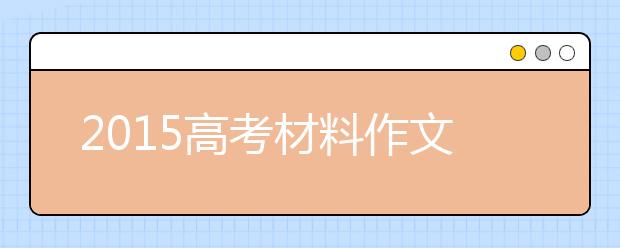 2015高考材料作文